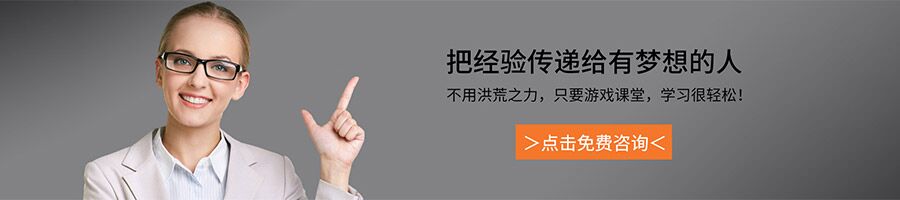 把经验传递给有梦想的人

不用洪荒之力，只要游戏课堂，学习很轻松！

＞点击免费咨询＜